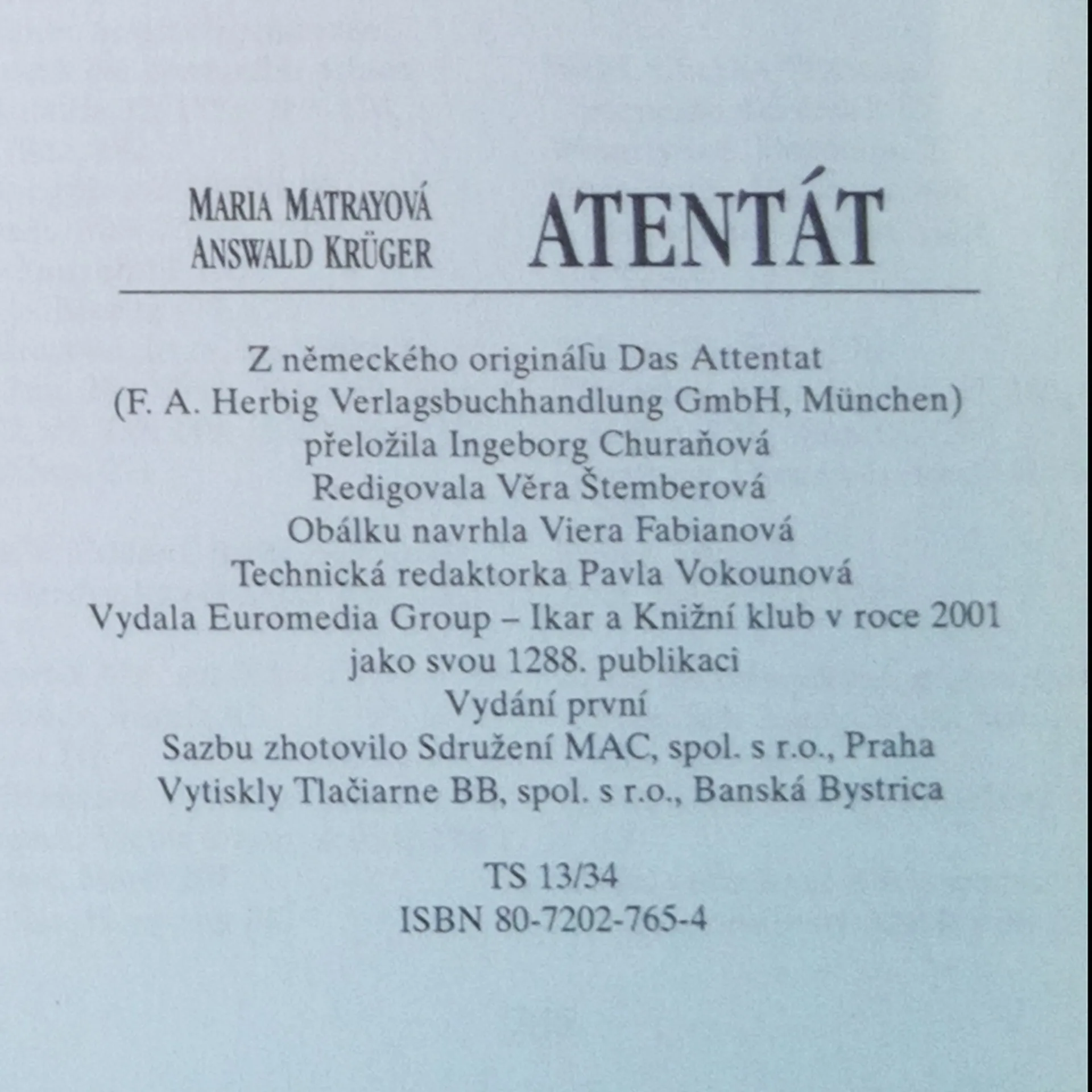 MARIA MATRAYOVÁ
ANSWALD KRÜGER

ATENTÁT

Z německého originálu Das Attentat
(F. A. Herbig Verlagsbuchhandlung GmbH, München)
přeložila Ingeborg Churaňová
Redigovala Věra Štemberová
Obálku navrhla Viera Fabianová
Technická redaktorka Pavla Vokounová
Vydala Euromedia Group – Ikar a Knižní klub v roce 2001
jako svou 1288. publikaci
Vydání první
Sazbu zhotovilo Sdružení MAC, spol. s r.o., Praha
Vytiskly Tlačiarne BB, spol. s r.o., Banská Bystrica

TS 13/34
ISBN 80-7202-765-4